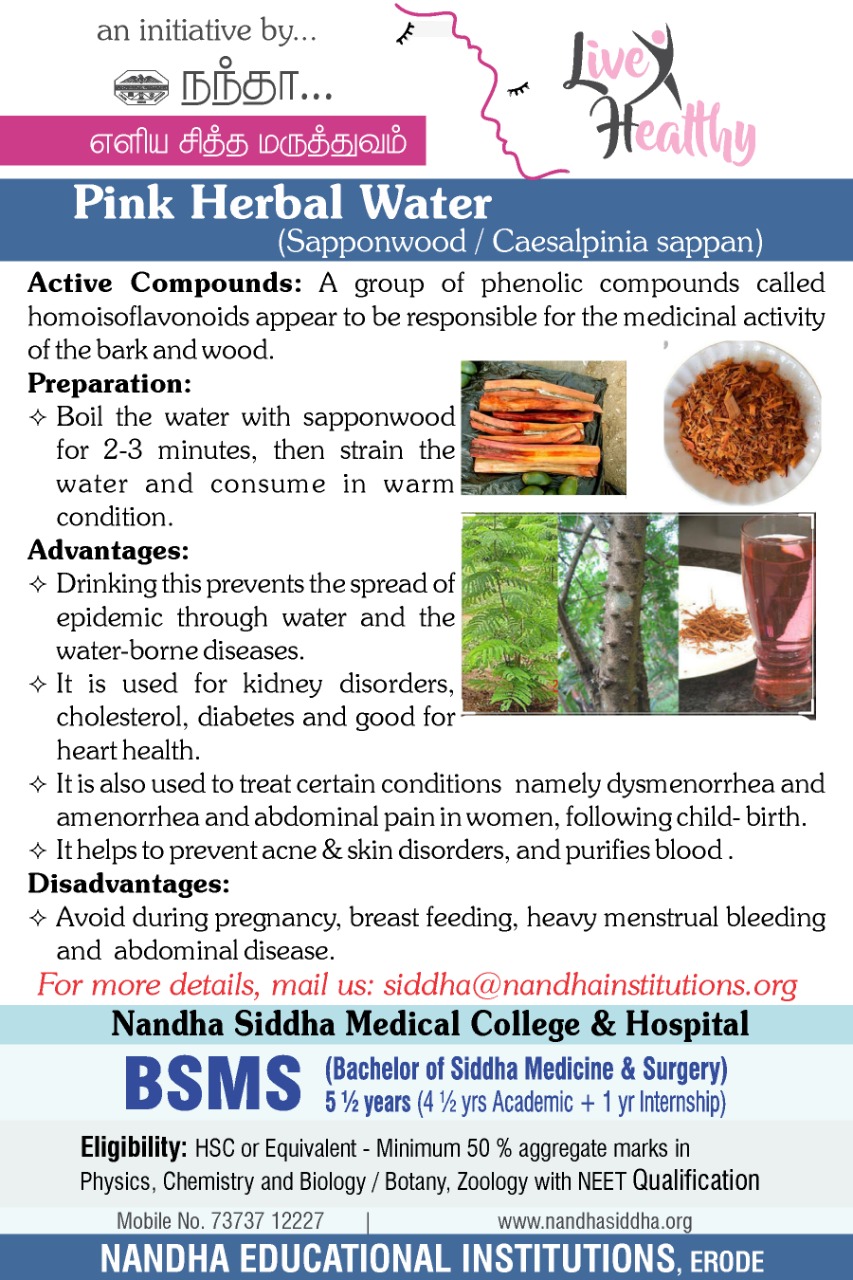 an initiative by...

நந்தா...

எளிய சித்த மருத்துவம்

Live Healthy

Pink Herbal Water
(Sapponwood / Caesalpinia sappan)

Active Compounds: A group of phenolic compounds called homoisoflavonoids appear to be responsible for the medicinal activity of the bark and wood.

Preparation:
✧ Boil the water with sapponwood for 2-3 minutes, then strain the water and consume in warm condition.

Advantages:
✧ Drinking this prevents the spread of epidemic through water and the water-borne diseases.
✧ It is used for kidney disorders, cholesterol, diabetes and good for heart health.
✧ It is also used to treat certain conditions namely dysmenorrhea and amenorrhea and abdominal pain in women, following child- birth.
✧ It helps to prevent acne & skin disorders, and purifies blood .

Disadvantages:
✧ Avoid during pregnancy, breast feeding, heavy menstrual bleeding and abdominal disease.

For more details, mail us: siddha@nandhainstitutions.org

Nandha Siddha Medical College & Hospital

BSMS (Bachelor of Siddha Medicine & Surgery)
5 ½ years (4 ½ yrs Academic + 1 yr Internship)

Eligibility: HSC or Equivalent - Minimum 50 % aggregate marks in Physics, Chemistry and Biology / Botany, Zoology with NEET Qualification

Mobile No. 73737 12227 | www.nandhasiddha.org

NANDHA EDUCATIONAL INSTITUTIONS, ERODE